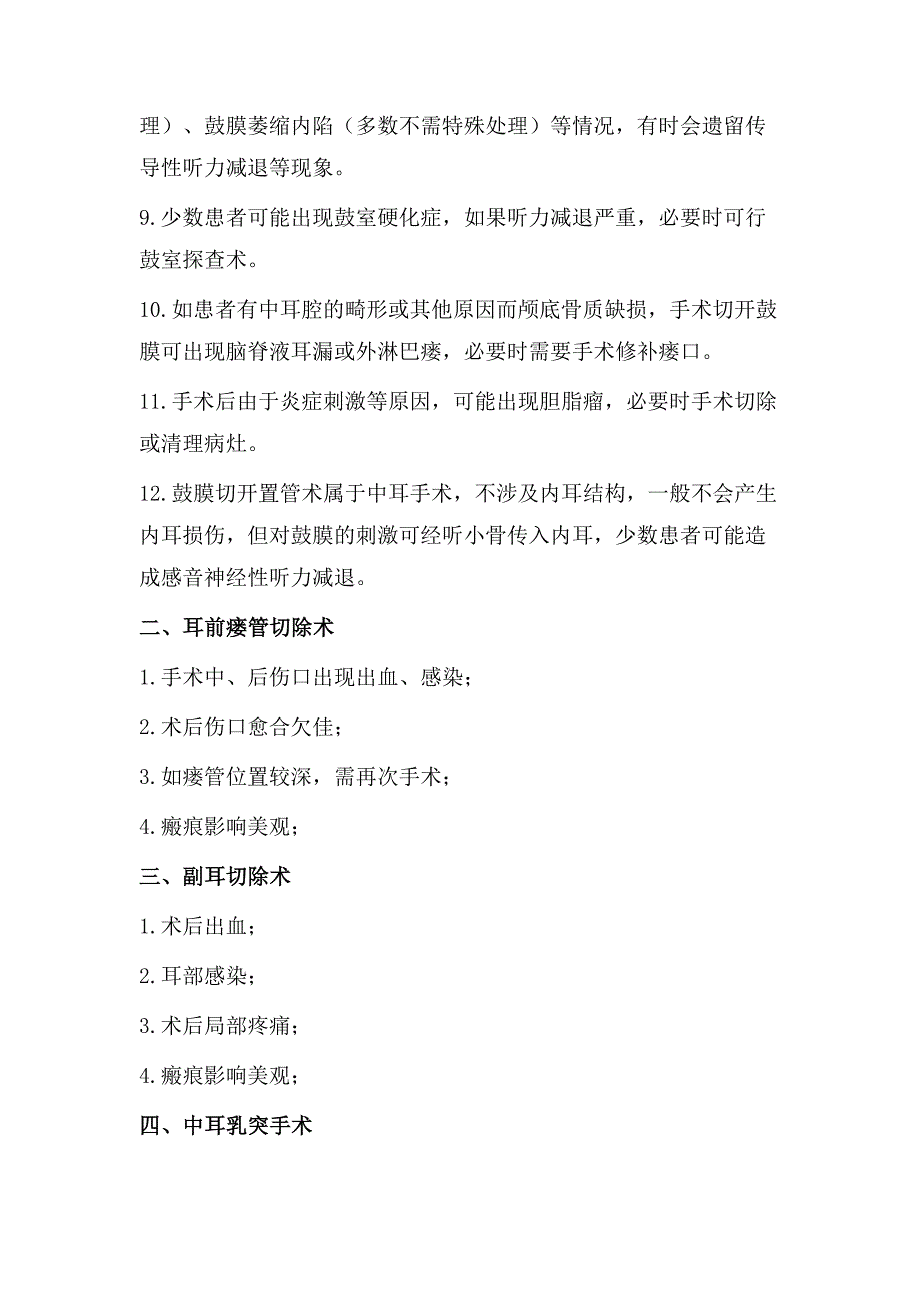 理）、鼓膜萎缩内陷（多数不需特殊处理）等情况，有时会遗留传导性听力减退等现象。

9.少数患者可能出现鼓室硬化症，如果听力减退严重，必要时可行鼓室探查术。

10.如患者有中耳腔的畸形或其他原因而颅底骨质缺损，手术切开鼓膜可出现脑脊液耳漏或外淋巴瘘，必要时需要手术修补瘘口。

11.手术后由于炎症刺激等原因，可能出现胆脂瘤，必要时手术切除或清理病灶。

12.鼓膜切开置管术属于中耳手术，不涉及内耳结构，一般不会产生内耳损伤，但对鼓膜的刺激可经听小骨传入内耳，少数患者可能造成感音神经性听力减退。

二、耳前瘘管切除术

1.手术中、后伤口出现出血、感染；

2.术后伤口愈合欠佳；

3.如瘘管位置较深，需再次手术；

4.瘢痕影响美观；

三、副耳切除术

1.术后出血；

2.耳部感染；

3.术后局部疼痛；

4.瘢痕影响美观；

四、中耳乳突手术